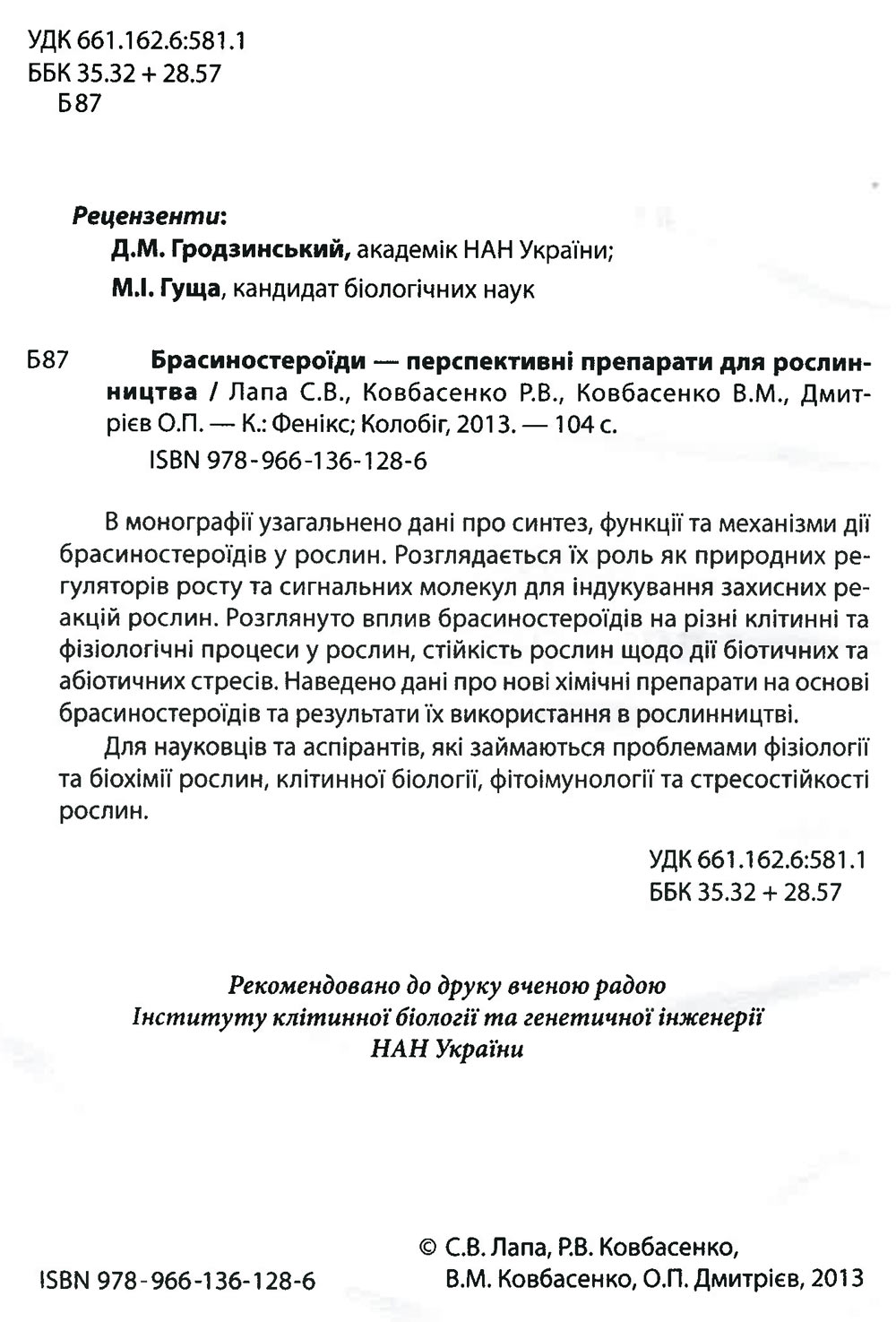 УДК 661.162.6:581.1
ББК 35.32 + 28.57
Б87

Рецензенти:
Д.М. Гродзинський, академік НАН України;
М.І. Гуща, кандидат біологічних наук

Б87 Брасиностероїди — перспективні препарати для рослинництва / Лапа С.В., Ковбасенко Р.В., Ковбасенко В.М., Дмитрієв О.П. — К.: Фенікс; Колобіг, 2013. — 104 с.
ISBN 978-966-136-128-6

В монографії узагальнено дані про синтез, функції та механізми дії брасиностероїдів у рослин. Розглядається їх роль як природних регуляторів росту та сигнальних молекул для індукування захисних реакцій рослин. Розглянуто вплив брасиностероїдів на різні клітинні та фізіологічні процеси у рослин, стійкість рослин щодо дії біотичних та абіотичних стресів. Наведено дані про нові хімічні препарати на основі брасиностероїдів та результати їх використання в рослинництві.

Для науковців та аспірантів, які займаються проблемами фізіології та біохімії рослин, клітинної біології, фітоімунології та стресостійкості рослин.

УДК 661.162.6:581.1
ББК 35.32 + 28.57

Рекомендовано до друку вченою радою
Інституту клітинної біології та генетичної інженерії
НАН України

ISBN 978-966-136-128-6

© С.В. Лапа, Р.В. Ковбасенко, В.М. Ковбасенко, О.П. Дмитрієв, 2013